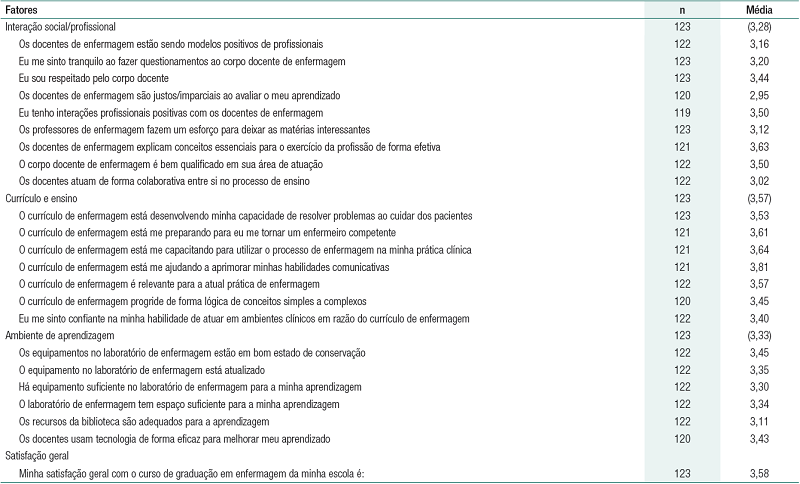 | Fatores | n | Média |
|---|---|---|
| Interação social/profissional | 123 | (3,28) |
| Os docentes de enfermagem estão sendo modelos positivos de profissionais | 122 | 3,16 |
| Eu me sinto tranquilo ao fazer questionamentos ao corpo docente de enfermagem | 123 | 3,20 |
| Eu sou respeitado pelo corpo docente | 123 | 3,44 |
| Os docentes de enfermagem são justos/imparciais ao avaliar o meu aprendizado | 120 | 2,95 |
| Eu tenho interações profissionais positivas com os docentes de enfermagem | 119 | 3,50 |
| Os professores de enfermagem fazem um esforço para deixar as matérias interessantes | 123 | 3,12 |
| Os docentes de enfermagem explicam conceitos essenciais para o exercício da profissão de forma efetiva | 121 | 3,63 |
| O corpo docente de enfermagem é bem qualificado em sua área de atuação | 122 | 3,50 |
| Os docentes atuam de forma colaborativa entre si no processo de ensino | 122 | 3,02 |
| Currículo e ensino | 123 | (3,57) |
| O currículo de enfermagem está desenvolvendo minha capacidade de resolver problemas ao cuidar dos pacientes | 123 | 3,53 |
| O currículo de enfermagem está me preparando para eu me tornar um enfermeiro competente | 121 | 3,61 |
| O currículo de enfermagem está me capacitando para utilizar o processo de enfermagem na minha prática clínica | 121 | 3,64 |
| O currículo de enfermagem está me ajudando a aprimorar minhas habilidades comunicativas | 121 | 3,81 |
| O currículo de enfermagem é relevante para a atual prática de enfermagem | 122 | 3,57 |
| O currículo de enfermagem progride de forma lógica de conceitos simples a complexos | 120 | 3,45 |
| Eu me sinto confiante na minha habilidade de atuar em ambientes clínicos em razão do currículo de enfermagem | 122 | 3,40 |
| Ambiente de aprendizagem | 123 | (3,33) |
| Os equipamentos no laboratório de enfermagem estão em bom estado de conservação | 122 | 3,45 |
| O equipamento no laboratório de enfermagem está atualizado | 122 | 3,35 |
| Há equipamento suficiente no laboratório de enfermagem para a minha aprendizagem | 122 | 3,30 |
| O laboratório de enfermagem tem espaço suficiente para a minha aprendizagem | 122 | 3,34 |
| Os recursos da biblioteca são adequados para a aprendizagem | 122 | 3,11 |
| Os docentes usam tecnologia de forma eficaz para melhorar meu aprendizado | 120 | 3,43 |
| Satisfação geral | | |
| Minha satisfação geral com o curso de graduação em enfermagem da minha escola é: | 123 | 3,58 |